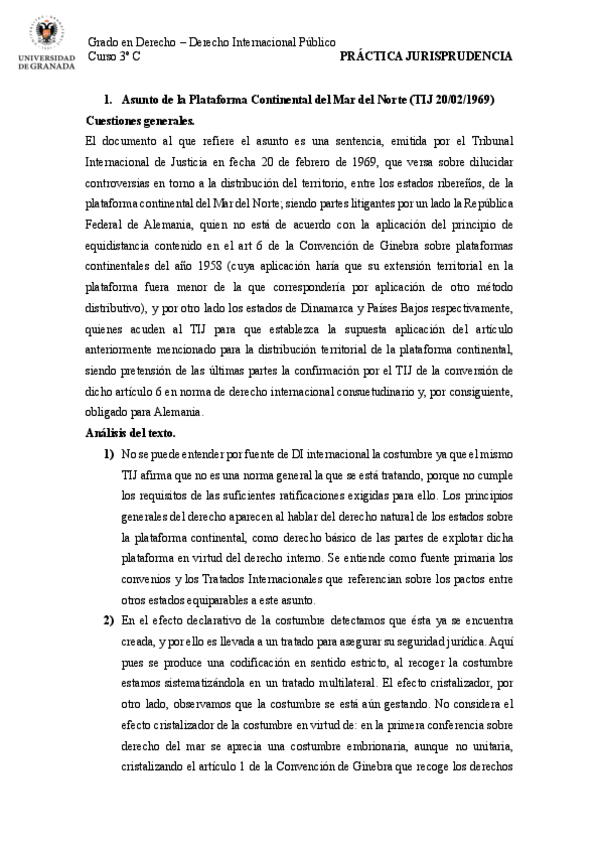 UNIVERSIDAD DE GRANADA

Grado en Derecho – Derecho Internacional Público
Curso 3º C PRÁCTICA JURISPRUDENCIA

1. Asunto de la Plataforma Continental del Mar del Norte (TIJ 20/02/1969)

Cuestiones generales.

El documento al que refiere el asunto es una sentencia, emitida por el Tribunal Internacional de Justicia en fecha 20 de febrero de 1969, que versa sobre dilucidar controversias en torno a la distribución del territorio, entre los estados ribereños, de la plataforma continental del Mar del Norte; siendo partes litigantes por un lado la República Federal de Alemania, quien no está de acuerdo con la aplicación del principio de equidistancia contenido en el art 6 de la Convención de Ginebra sobre plataformas continentales del año 1958 (cuya aplicación haría que su extensión territorial en la plataforma fuera menor de la que correspondería por aplicación de otro método distributivo), y por otro lado los estados de Dinamarca y Países Bajos respectivamente, quienes acuden al TIJ para que establezca la supuesta aplicación del artículo anteriormente mencionado para la distribución territorial de la plataforma continental, siendo pretensión de las últimas partes la confirmación por el TIJ de la conversión de dicho artículo 6 en norma de derecho internacional consuetudinario y, por consiguiente, obligado para Alemania.

Análisis del texto.

1) No se puede entender por fuente de DI internacional la costumbre ya que el mismo TIJ afirma que no es una norma general la que se está tratando, porque no cumple los requisitos de las suficientes ratificaciones exigidas para ello. Los principios generales del derecho aparecen al hablar del derecho natural de los estados sobre la plataforma continental, como derecho básico de las partes de explotar dicha plataforma en virtud del derecho interno. Se entiende como fuente primaria los convenios y los Tratados Internacionales que referencian sobre los pactos entre otros estados equiparables a este asunto.

2) En el efecto declarativo de la costumbre detectamos que ésta ya se encuentra creada, y por ello es llevada a un tratado para asegurar su seguridad jurídica. Aquí pues se produce una codificación en sentido estricto, al recoger la costumbre estamos sistematizándola en un tratado multilateral. El efecto cristalizador, por otro lado, observamos que la costumbre se está aún gestando. No considera el efecto cristalizador de la costumbre en virtud de: en la primera conferencia sobre derecho del mar se aprecia una costumbre embrionaria, aunque no unitaria, cristalizando el artículo 1 de la Convención de Ginebra que recoge los derechos